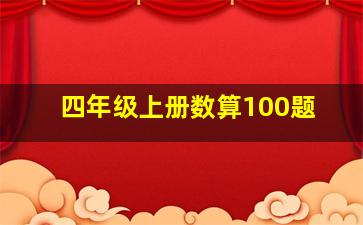 四年级上册数算100题